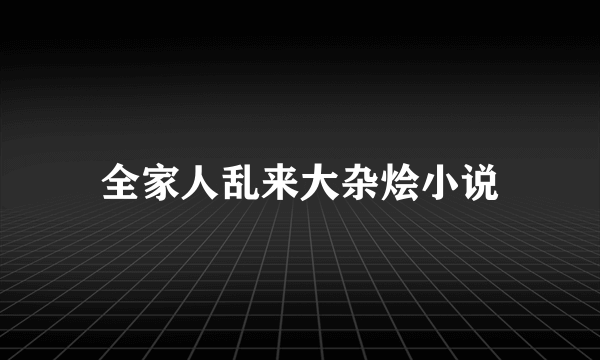 全家人乱来大杂烩小说